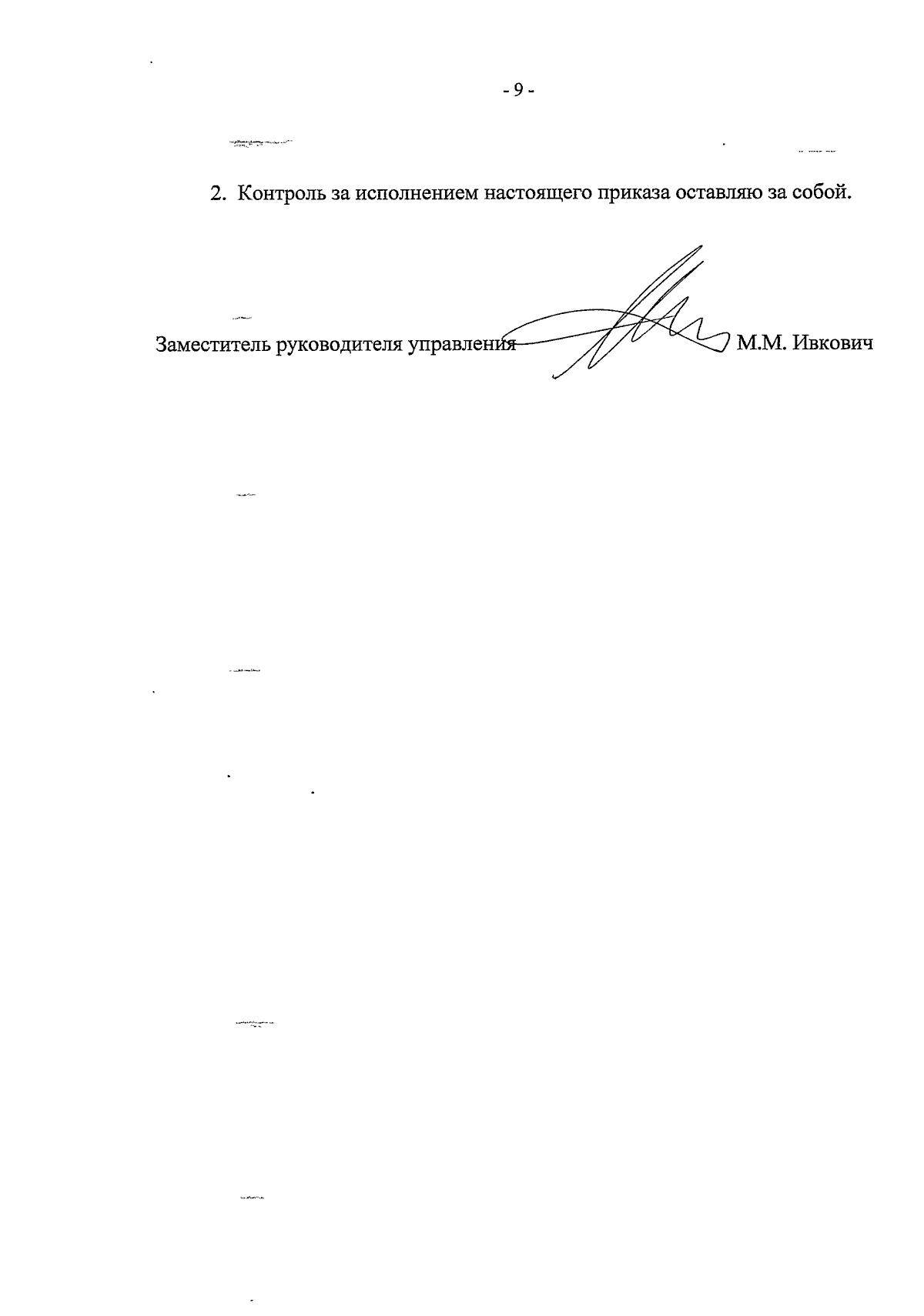 - 9 -

2. Контроль за исполнением настоящего приказа оставляю за собой.

Заместитель руководителя управления М.М. Ивкович